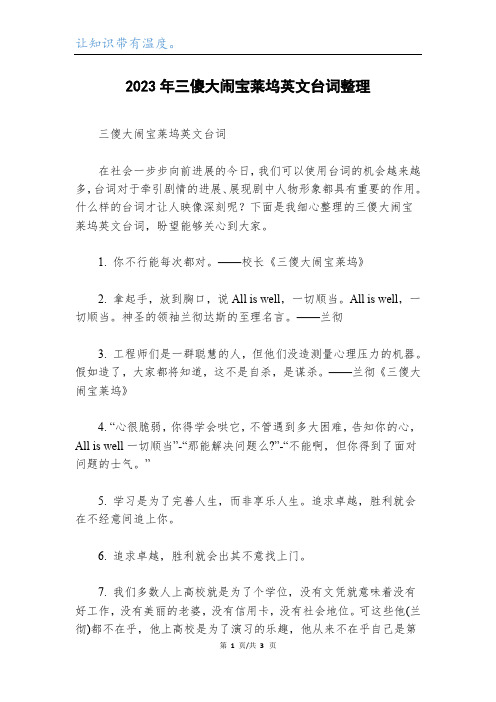 让知识带有温度。

2023年三傻大闹宝莱坞英文台词整理

三傻大闹宝莱坞英文台词

在社会一步步向前进展的今日，我们可以使用台词的机会越来越多，台词对于牵引剧情的进展、展现剧中人物形象都具有重要的作用。什么样的台词才让人映像深刻呢？下面是我细心整理的三傻大闹宝莱坞英文台词，盼望能够关心到大家。

1. 你不行能每次都对。——校长《三傻大闹宝莱坞》

2. 拿起手，放到胸口，说 All is well，一切顺当。All is well，一切顺当。神圣的领袖兰彻达斯的至理名言。——兰彻

3. 工程师们是一群聪慧的人，但他们没造测量心理压力的机器。假如造了，大家都将知道，这不是自杀，是谋杀。——兰彻《三傻大闹宝莱坞》

4. “心很脆弱，你得学会哄它，不管遇到多大困难，告知你的心，All is well 一切顺当”-“那能解决问题么?”-“不能啊，但你得到了面对问题的士气。”

5. 学习是为了完善人生，而非享乐人生。追求卓越，胜利就会在不经意间追上你。

6. 追求卓越，胜利就会出其不意找上门。

7. 我们多数人上高校就是为了个学位，没有文凭就意味着没有好工作，没有美丽的老婆，没有信用卡，没有社会地位。可这些他(兰彻)都不在乎，他上高校是为了演习的乐趣，他从来不在乎自己是第

第 1 页/共 3 页